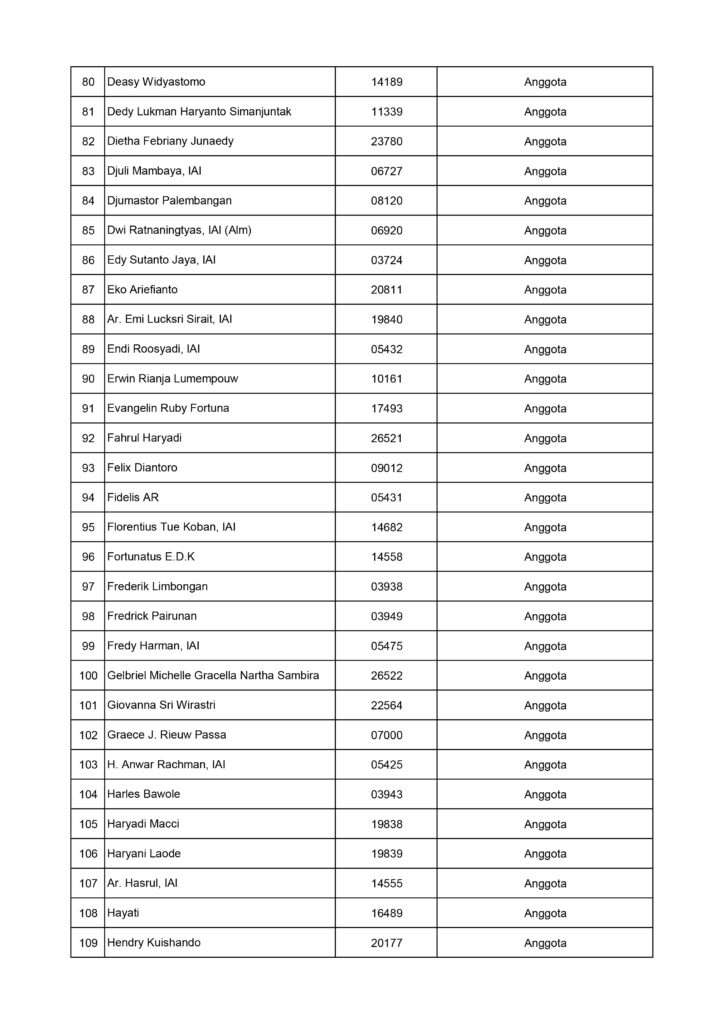 | 80 | Deasy Widyastomo | 14189 | Anggota |
|---|---|---|---|
| 81 | Dedy Lukman Haryanto Simanjuntak | 11339 | Anggota |
| 82 | Dietha Febriany Junaedy | 23780 | Anggota |
| 83 | Djuli Mambaya, IAI | 06727 | Anggota |
| 84 | Djumastor Palembangan | 08120 | Anggota |
| 85 | Dwi Ratnaningtyas, IAI (Alm) | 06920 | Anggota |
| 86 | Edy Sutanto Jaya, IAI | 03724 | Anggota |
| 87 | Eko Ariefianto | 20811 | Anggota |
| 88 | Ar. Emi Lucksri Sirait, IAI | 19840 | Anggota |
| 89 | Endi Roosyadi, IAI | 05432 | Anggota |
| 90 | Erwin Rianja Lumempouw | 10161 | Anggota |
| 91 | Evangelin Ruby Fortuna | 17493 | Anggota |
| 92 | Fahrul Haryadi | 26521 | Anggota |
| 93 | Felix Diantoro | 09012 | Anggota |
| 94 | Fidelis AR | 05431 | Anggota |
| 95 | Florentius Tue Koban, IAI | 14682 | Anggota |
| 96 | Fortunatus E.D.K | 14558 | Anggota |
| 97 | Frederik Limbongan | 03938 | Anggota |
| 98 | Fredrick Pairunan | 03949 | Anggota |
| 99 | Fredy Harman, IAI | 05475 | Anggota |
| 100 | Gelbriel Michelle Gracella Nartha Sambira | 26522 | Anggota |
| 101 | Giovanna Sri Wirastri | 22564 | Anggota |
| 102 | Graece J. Rieuw Passa | 07000 | Anggota |
| 103 | H. Anwar Rachman, IAI | 05425 | Anggota |
| 104 | Harles Bawole | 03943 | Anggota |
| 105 | Haryadi Macci | 19838 | Anggota |
| 106 | Haryani Laode | 19839 | Anggota |
| 107 | Ar. Hasrul, IAI | 14555 | Anggota |
| 108 | Hayati | 16489 | Anggota |
| 109 | Hendry Kuishando | 20177 | Anggota |